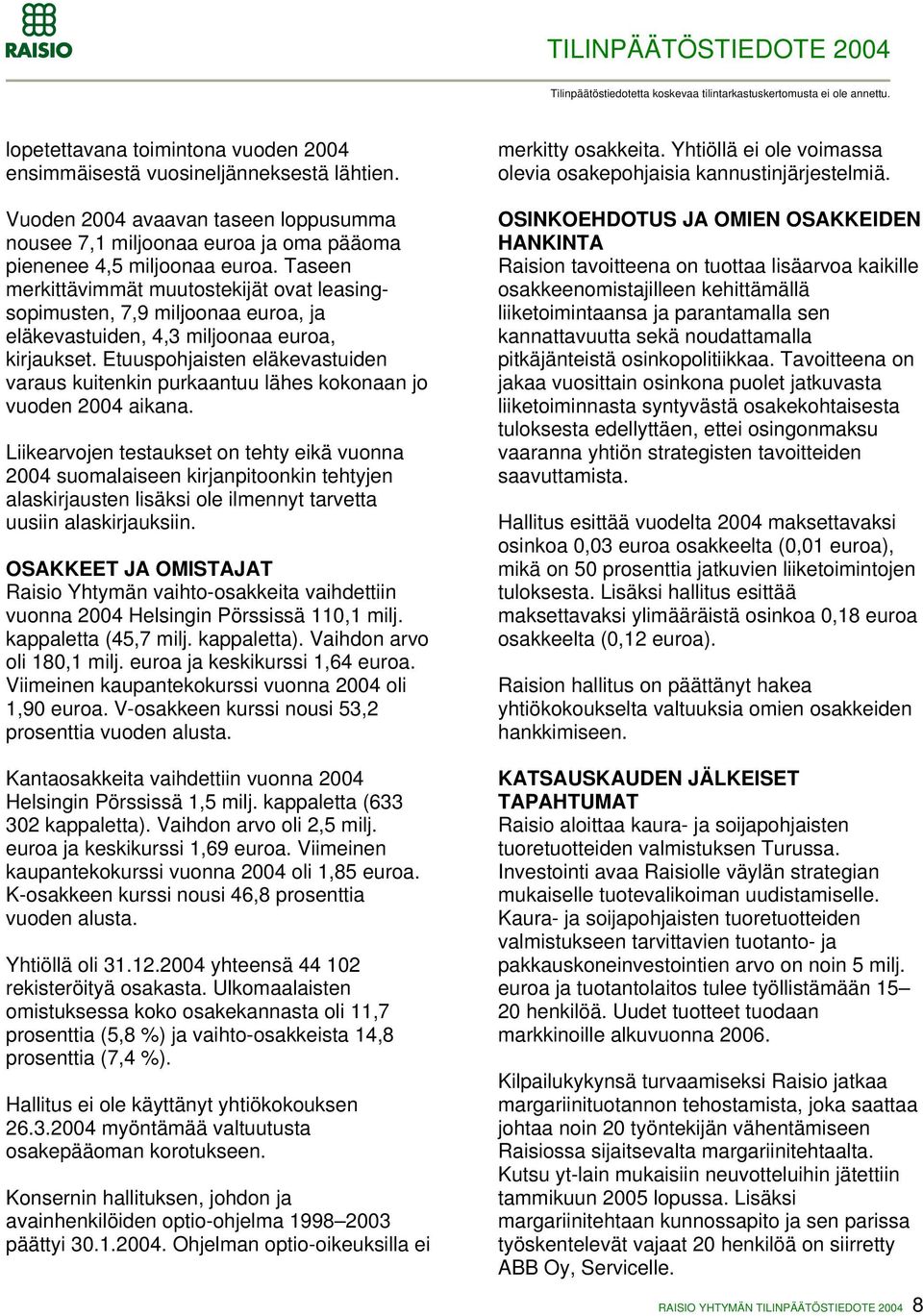 RAISIO

TILINPÄÄTÖSTIEDOTE 2004

Tilinpäätöstiedotetta koskevaa tilintarkastuskertomusta ei ole annettu.

lopetettavana toimintona vuoden 2004 ensimmäisestä vuosineljänneksestä lähtien.

Vuoden 2004 avaavan taseen loppusumma nousee 7,1 miljoonaa euroa ja oma pääoma pienenee 4,5 miljoonaa euroa. Taseen merkittävimmät muutostekijät ovat leasingsopimusten, 7,9 miljoonaa euroa, ja eläkevastuiden, 4,3 miljoonaa euroa, kirjaukset. Etuuspohjaisten eläkevastuiden varaus kuitenkin purkaantuu lähes kokonaan jo vuoden 2004 aikana.

Liikearvojen testaukset on tehty eikä vuonna 2004 suomalaiseen kirjanpitoonkin tehtyjen alaskirjausten lisäksi ole ilmennyt tarvetta uusiin alaskirjauksiin.

OSAKKEET JA OMISTAJAT
Raisio Yhtymän vaihto-osakkeita vaihdettiin vuonna 2004 Helsingin Pörssissä 110,1 milj. kappaletta (45,7 milj. kappaletta). Vaihdon arvo oli 180,1 milj. euroa ja keskikurssi 1,64 euroa. Viimeinen kaupantekokurssi vuonna 2004 oli 1,90 euroa. V-osakkeen kurssi nousi 53,2 prosenttia vuoden alusta.

Kantaosakkeita vaihdettiin vuonna 2004 Helsingin Pörssissä 1,5 milj. kappaletta (633 302 kappaletta). Vaihdon arvo oli 2,5 milj. euroa ja keskikurssi 1,69 euroa. Viimeinen kaupantekokurssi vuonna 2004 oli 1,85 euroa. K-osakkeen kurssi nousi 46,8 prosenttia vuoden alusta.

Yhtiöllä oli 31.12.2004 yhteensä 44 102 rekisteröityä osakasta. Ulkomaalaisten omistuksessa koko osakekannasta oli 11,7 prosenttia (5,8 %) ja vaihto-osakkeista 14,8 prosenttia (7,4 %).

Hallitus ei ole käyttänyt yhtiökokouksen 26.3.2004 myöntämää valtuutusta osakepääoman korotukseen.

Konsernin hallituksen, johdon ja avainhenkilöiden optio-ohjelma 1998–2003 päättyi 30.1.2004. Ohjelman optio-oikeuksilla ei merkitty osakkeita. Yhtiöllä ei ole voimassa olevia osakepohjaisia kannustinjärjestelmiä.

OSINKOEHDOTUS JA OMIEN OSAKKEIDEN HANKINTA
Raision tavoitteena on tuottaa lisäarvoa kaikille osakkeenomistajilleen kehittämällä liiketoimintaansa ja parantamalla sen kannattavuutta sekä noudattamalla pitkäjänteistä osinkopolitiikkaa. Tavoitteena on jakaa vuosittain osinkona puolet jatkuvasta liiketoiminnasta syntyvästä osakekohtaisesta tuloksesta edellyttäen, ettei osingonmaksu vaaranna yhtiön strategisten tavoitteiden saavuttamista.

Hallitus esittää vuodelta 2004 maksettavaksi osinkoa 0,03 euroa osakkeelta (0,01 euroa), mikä on 50 prosenttia jatkuvien liiketoimintojen tuloksesta. Lisäksi hallitus esittää maksettavaksi ylimääräistä osinkoa 0,18 euroa osakkeelta (0,12 euroa).

Raision hallitus on päättänyt hakea yhtiökokoukselta valtuuksia omien osakkeiden hankkimiseen.

KATSAUSKAUDEN JÄLKEISET TAPAHTUMAT
Raisio aloittaa kaura- ja soijapohjaisten tuoretuotteiden valmistuksen Turussa. Investointi avaa Raisiolle väylän strategian mukaiselle tuotevalikoiman uudistamiselle. Kaura- ja soijapohjaisten tuoretuotteiden valmistukseen tarvittavien tuotanto- ja pakkauskoneinvestointien arvo on noin 5 milj. euroa ja tuotantolaitos tulee työllistämään 15–20 henkilöä. Uudet tuotteet tuodaan markkinoille alkuvuonna 2006.

Kilpailukykynsä turvaamiseksi Raisio jatkaa margariinituotannon tehostamista, joka saattaa johtaa noin 20 työntekijän vähentämiseen Raisiossa sijaitsevalta margariinitehtaalta. Kutsu yt-lain mukaisiin neuvotteluihin jätettiin tammikuun 2005 lopussa. Lisäksi margariinitehtaan kunnossapito ja sen parissa työskentelevät vajaat 20 henkilöä on siirretty ABB Oy, Servicelle.

RAISIO YHTYMÄN TILINPÄÄTÖSTIEDOTE 2004 8